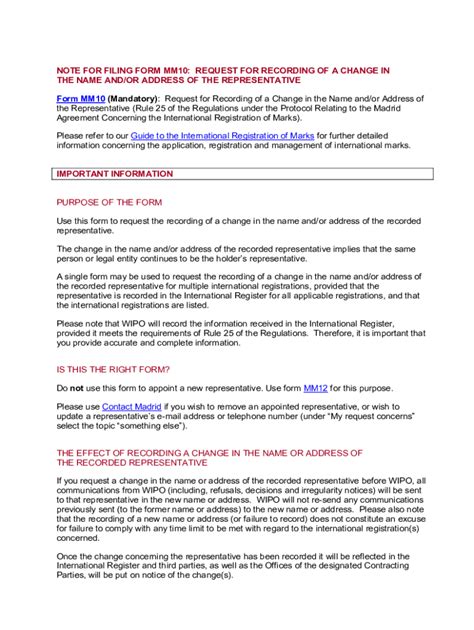 NOTE FOR FILING FORM MM10: REQUEST FOR RECORDING OF A CHANGE IN THE NAME AND/OR ADDRESS OF THE REPRESENTATIVE

Form MM10 (Mandatory): Request for Recording of a Change in the Name and/or Address of the Representative (Rule 25 of the Regulations under the Protocol Relating to the Madrid Agreement Concerning the International Registration of Marks).

Please refer to our Guide to the International Registration of Marks for further detailed information concerning the application, registration and management of international marks.

IMPORTANT INFORMATION

PURPOSE OF THE FORM

Use this form to request the recording of a change in the name and/or address of the recorded representative.

The change in the name and/or address of the recorded representative implies that the same person or legal entity continues to be the holder's representative.

A single form may be used to request the recording of a change in the name and/or address of the recorded representative for multiple international registrations, provided that the representative is recorded in the International Register for all applicable registrations, and that the international registrations are listed.

Please note that WIPO will record the information received in the International Register, provided it meets the requirements of Rule 25 of the Regulations. Therefore, it is important that you provide accurate and complete information.

IS THIS THE RIGHT FORM?

Do not use this form to appoint a new representative. Use form MM12 for this purpose.

Please use Contact Madrid if you wish to remove an appointed representative, or wish to update a representative's e-mail address or telephone number (under "My request concerns" select the topic "something else").

THE EFFECT OF RECORDING A CHANGE IN THE NAME OR ADDRESS OF THE RECORDED REPRESENTATIVE

If you request a change in the name or address of the recorded representative before WIPO, all communications from WIPO (including, refusals, decisions and irregularity notices) will be sent to that representative in the new name or address. WIPO will not re-send any communications previously sent (to the former name or address) to the new name or address. Please also note that the recording of a new name or address (or failure to record) does not constitute an excuse for failure to comply with any time limit to be met with regard to the international registration(s) concerned.

Once the change concerning the representative has been recorded it will be reflected in the International Register and third parties, as well as the Offices of the designated Contracting Parties, will be put on notice of the change(s).